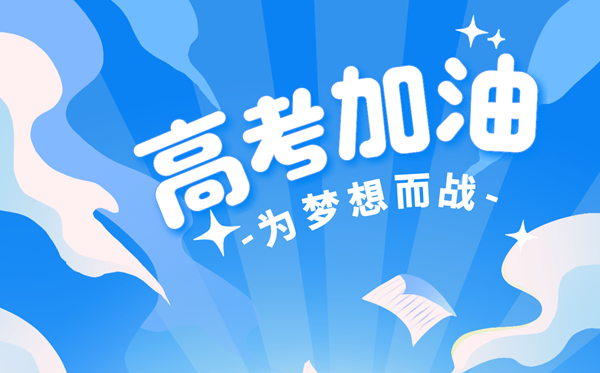 高考加油

-为梦想而战-